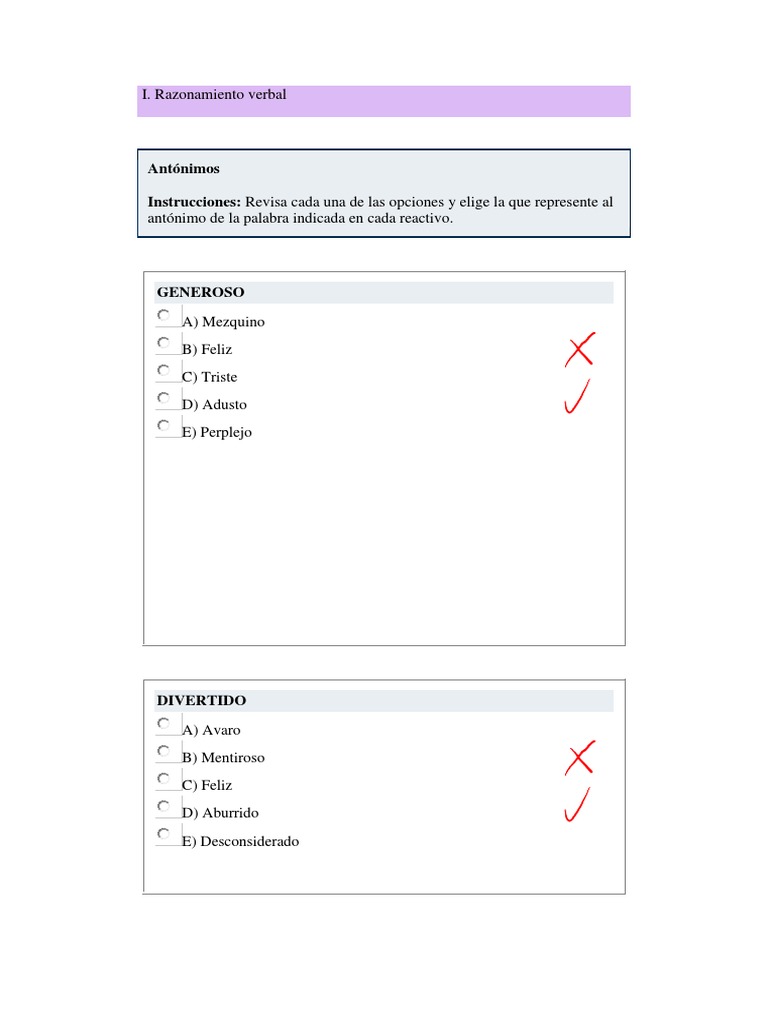 I. Razonamiento verbal

Antónimos

Instrucciones: Revisa cada una de las opciones y elige la que represente al antónimo de la palabra indicada en cada reactivo.

GENEROSO

A) Mezquino
B) Feliz
C) Triste
D) Adusto
E) Perplejo

DIVERTIDO

A) Avaro
B) Mentiroso
C) Feliz
D) Aburrido
E) Desconsiderado